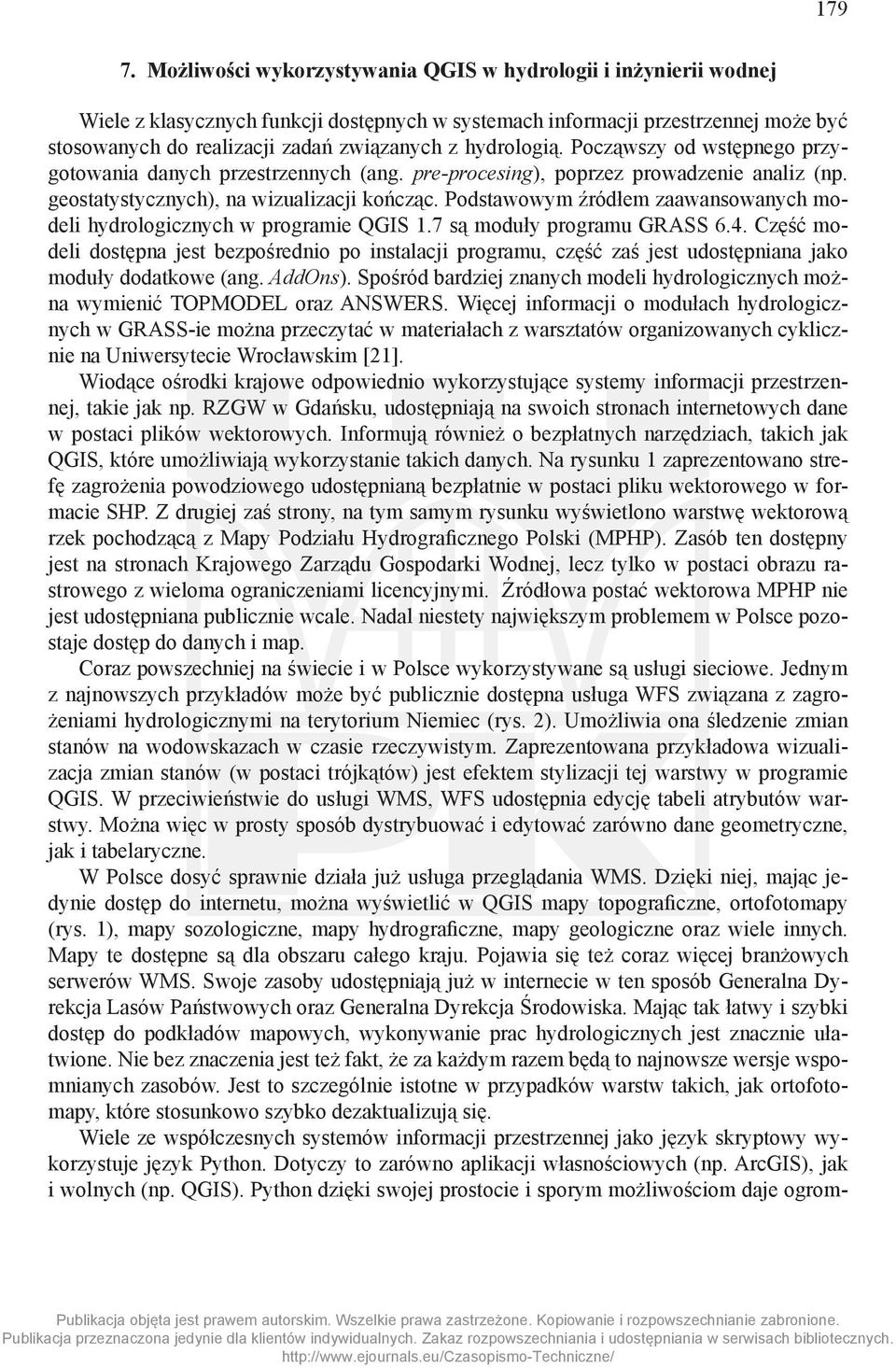 179

7. Możliwości wykorzystywania QGIS w hydrologii i inżynierii wodnej

Wiele z klasycznych funkcji dostępnych w systemach informacji przestrzennej może być stosowanych do realizacji zadań związanych z hydrologią. Począwszy od wstępnego przygotowania danych przestrzennych (ang. pre-procesing), poprzez prowadzenie analiz (np. geostatystycznych), na wizualizacji kończąc. Podstawowym źródłem zaawansowanych modeli hydrologicznych w programie QGIS 1.7 są moduły programu GRASS 6.4. Część modeli dostępna jest bezpośrednio po instalacji programu, część zaś jest udostępniana jako moduły dodatkowe (ang. AddOns). Spośród bardziej znanych modeli hydrologicznych można wymienić TOPMODEL oraz ANSWERS. Więcej informacji o modułach hydrologicznych w GRASS-ie można przeczytać w materiałach z warsztatów organizowanych cyklicznie na Uniwersytecie Wrocławskim [21].

Wiodące ośrodki krajowe odpowiednio wykorzystujące systemy informacji przestrzennej, takie jak np. RZGW w Gdańsku, udostępniają na swoich stronach internetowych dane w postaci plików wektorowych. Informują również o bezpłatnych narzędziach, takich jak QGIS, które umożliwiają wykorzystanie takich danych. Na rysunku 1 zaprezentowano strefę zagrożenia powodziowego udostępnianą bezpłatnie w postaci pliku wektorowego w formacie SHP. Z drugiej zaś strony, na tym samym rysunku wyświetlono warstwę wektorową rzek pochodzącą z Mapy Podziału Hydrograficznego Polski (MPHP). Zasób ten dostępny jest na stronach Krajowego Zarządu Gospodarki Wodnej, lecz tylko w postaci obrazu rastrowego z wieloma ograniczeniami licencyjnymi. Źródłowa postać wektorowa MPHP nie jest udostępniana publicznie wcale. Nadal niestety największym problemem w Polsce pozostaje dostęp do danych i map.

Coraz powszechniej na świecie i w Polsce wykorzystywane są usługi sieciowe. Jednym z najnowszych przykładów może być publicznie dostępna usługa WFS związana z zagrożeniami hydrologicznymi na terytorium Niemiec (rys. 2). Umożliwia ona śledzenie zmian stanów na wodowskazach w czasie rzeczywistym. Zaprezentowana przykładowa wizualizacja zmian stanów (w postaci trójkątów) jest efektem stylizacji tej warstwy w programie QGIS. W przeciwieństwie do usługi WMS, WFS udostępnia edycję tabeli atrybutów warstwy. Można więc w prosty sposób dystrybuować i edytować zarówno dane geometryczne, jak i tabelaryczne.

W Polsce dosyć sprawnie działa już usługa przeglądania WMS. Dzięki niej, mając jedynie dostęp do internetu, można wyświetlić w QGIS mapy topograficzne, ortofotomapy (rys. 1), mapy sozologiczne, mapy hydrograficzne, mapy geologiczne oraz wiele innych. Mapy te dostępne są dla obszaru całego kraju. Pojawia się też coraz więcej branżowych serwerów WMS. Swoje zasoby udostępniają już w internecie w ten sposób Generalna Dyrekcja Lasów Państwowych oraz Generalna Dyrekcja Środowiska. Mając tak łatwy i szybki dostęp do podkładów mapowych, wykonywanie prac hydrologicznych jest znacznie ułatwione. Nie bez znaczenia jest też fakt, że za każdym razem będą to najnowsze wersje wspomnianych zasobów. Jest to szczególnie istotne w przypadków warstw takich, jak ortofotomapy, które stosunkowo szybko dezaktualizują się.

Wiele ze współczesnych systemów informacji przestrzennej jako język skryptowy wykorzystuje język Python. Dotyczy to zarówno aplikacji własnościowych (np. ArcGIS), jak i wolnych (np. QGIS). Python dzięki swojej prostocie i sporym możliwościom daje ogrom-

Publikacja objęta jest prawem autorskim. Wszelkie prawa zastrzeżone. Kopiowanie i rozpowszechnianie zabronione.
Publikacja przeznaczona jedynie dla klientów indywidualnych. Zakaz rozpowszechniania i udostępniania w serwisach bibliotecznych.
http://www.ejournals.eu/Czasopismo-Techniczne/